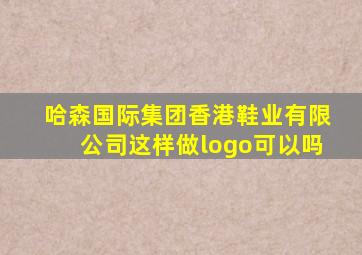 哈森国际集团香港鞋业有限公司这样做logo可以吗